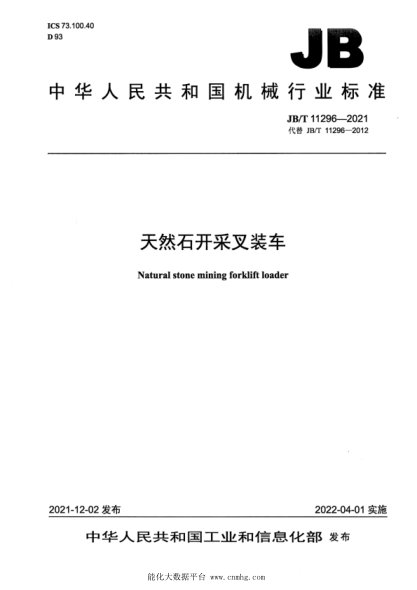 ICS 73.100.40
D 93

JB

中华人民共和国机械行业标准

JB/T 11296—2021
代替 JB/T 11296—2012

天然石开采叉装车

Natural stone mining forklift loader

2021-12-02 发布

2022-04-01 实施

中华人民共和国工业和信息化部 发布

能化大数据平台 www.cnmhg.com